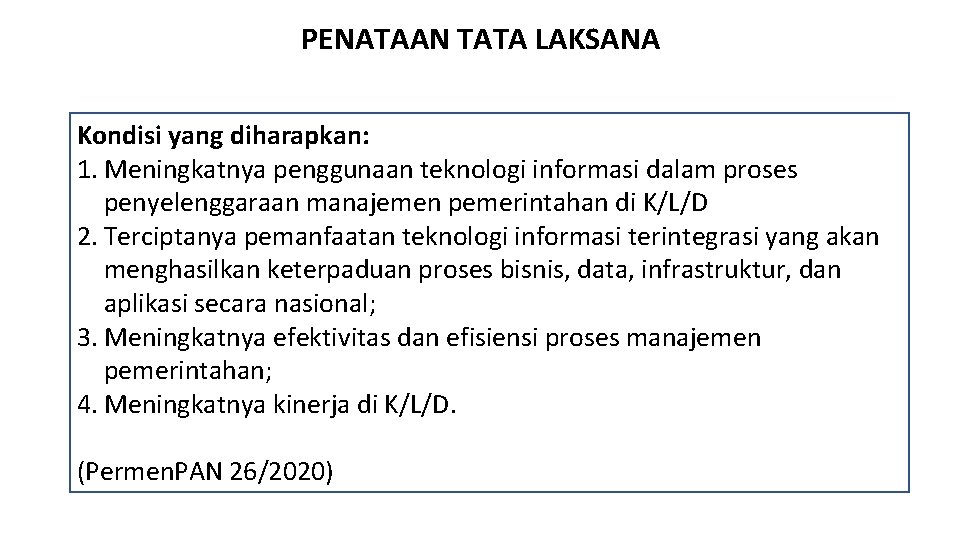 PENATAAN TATA LAKSANA

Kondisi yang diharapkan:
1. Meningkatnya penggunaan teknologi informasi dalam proses penyelenggaraan manajemen pemerintahan di K/L/D
2. Terciptanya pemanfaatan teknologi informasi terintegrasi yang akan menghasilkan keterpaduan proses bisnis, data, infrastruktur, dan aplikasi secara nasional;
3. Meningkatnya efektivitas dan efisiensi proses manajemen pemerintahan;
4. Meningkatnya kinerja di K/L/D.

(PermenPAN 26/2020)